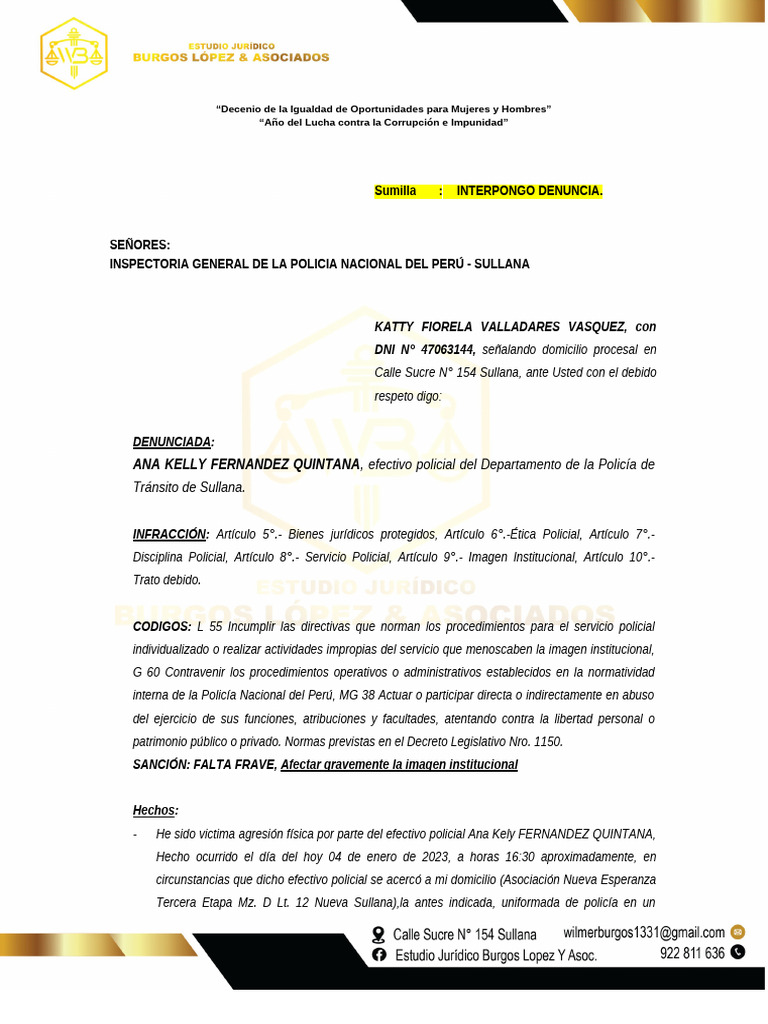 ESTUDIO JURÍDICO
BURGOS LÓPEZ & ASOCIADOS

"Decenio de la Igualdad de Oportunidades para Mujeres y Hombres"
"Año del Lucha contra la Corrupción e Impunidad"

Sumilla : INTERPONGO DENUNCIA.

SEÑORES:
INSPECTORIA GENERAL DE LA POLICIA NACIONAL DEL PERÚ - SULLANA

KATTY FIORELA VALLADARES VASQUEZ, con DNI N° 47063144, señalando domicilio procesal en Calle Sucre N° 154 Sullana, ante Usted con el debido respeto digo:

DENUNCIADA:
ANA KELLY FERNANDEZ QUINTANA, efectivo policial del Departamento de la Policía de Tránsito de Sullana.

INFRACCIÓN: Artículo 5°.- Bienes jurídicos protegidos, Artículo 6°.-Ética Policial, Artículo 7°.- Disciplina Policial, Artículo 8°.- Servicio Policial, Artículo 9°.- Imagen Institucional, Artículo 10°.- Trato debido.

CODIGOS: L 55 Incumplir las directivas que norman los procedimientos para el servicio policial individualizado o realizar actividades impropias del servicio que menoscaben la imagen institucional, G 60 Contravenir los procedimientos operativos o administrativos establecidos en la normatividad interna de la Policía Nacional del Perú, MG 38 Actuar o participar directa o indirectamente en abuso del ejercicio de sus funciones, atribuciones y facultades, atentando contra la libertad personal o patrimonio público o privado. Normas previstas en el Decreto Legislativo Nro. 1150.
SANCIÓN: FALTA FRAVE, Afectar gravemente la imagen institucional

Hechos:
- He sido victima agresión física por parte del efectivo policial Ana Kely FERNANDEZ QUINTANA, Hecho ocurrido el día del hoy 04 de enero de 2023, a horas 16:30 aproximadamente, en circunstancias que dicho efectivo policial se acercó a mi domicilio (Asociación Nueva Esperanza Tercera Etapa Mz. D Lt. 12 Nueva Sullana),la antes indicada, uniformada de policía en un

Calle Sucre N° 154 Sullana
Estudio Jurídico Burgos Lopez Y Asoc.
wilmerburgos1331@gmail.com
922 811 636